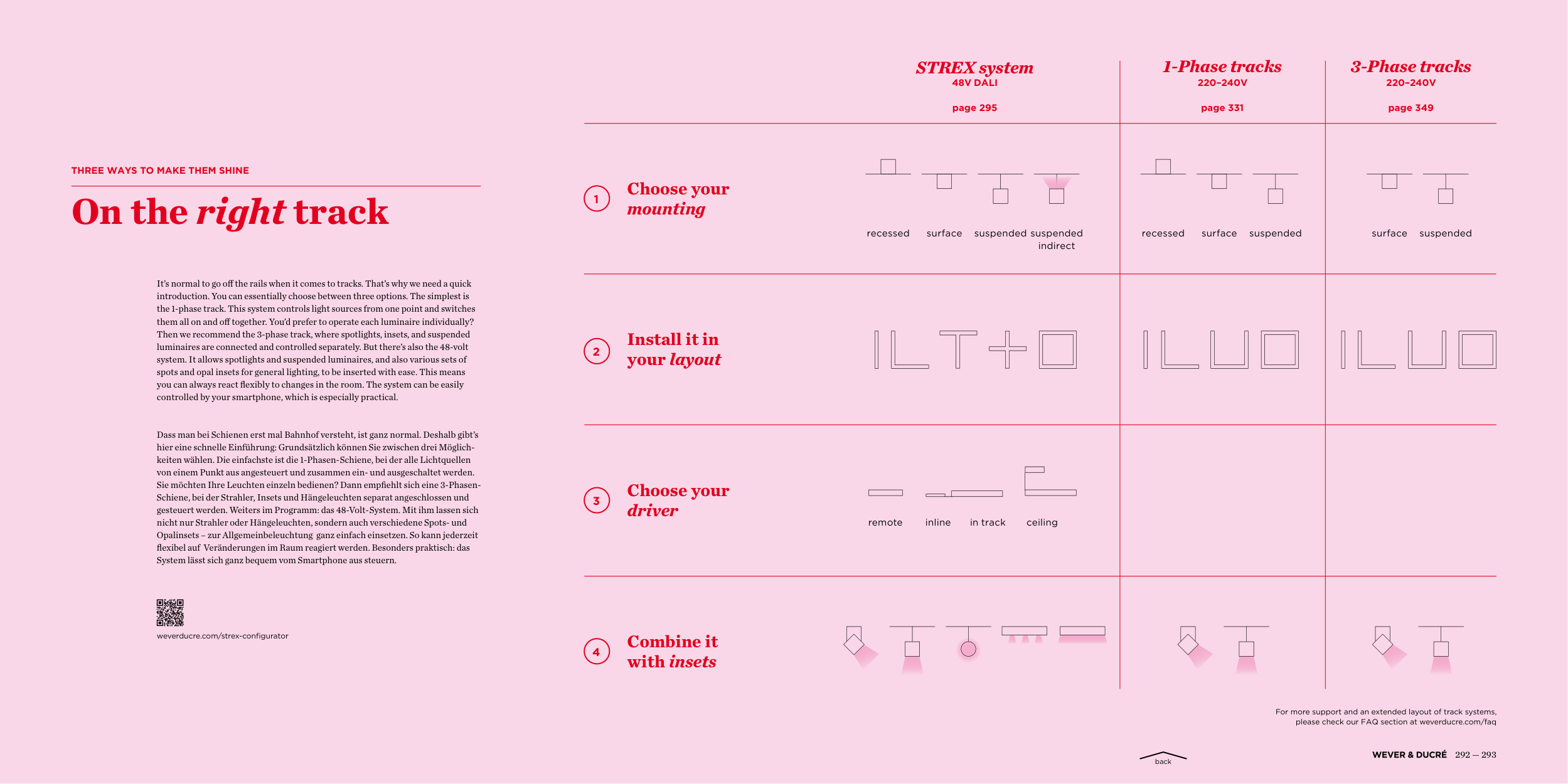 THREE WAYS TO MAKE THEM SHINE

On the right track

It's normal to go off the rails when it comes to tracks. That's why we need a quick introduction. You can essentially choose between three options. The simplest is the 1-phase track. This system controls light sources from one point and switches them all on and off together. You'd prefer to operate each luminaire individually? Then we recommend the 3-phase track, where spotlights, insets, and suspended luminaires are connected and controlled separately. But there's also the 48-volt system. It allows spotlights and suspended luminaires, and also various sets of spots and opal insets for general lighting, to be inserted with ease. This means you can always react flexibly to changes in the room. The system can be easily controlled by your smartphone, which is especially practical.

Dass man bei Schienen erst mal Bahnhof versteht, ist ganz normal. Deshalb gibt's hier eine schnelle Einführung: Grundsätzlich können Sie zwischen drei Möglichkeiten wählen. Die einfachste ist die 1-Phasen-Schiene, bei der alle Lichtquellen von einem Punkt aus angesteuert und zusammen ein- und ausgeschaltet werden. Sie möchten Ihre Leuchten einzeln bedienen? Dann empfiehlt sich eine 3-Phasen-Schiene, bei der Strahler, Insets und Hängeleuchten separat angeschlossen und gesteuert werden. Weiters im Programm: das 48-Volt-System. Mit ihm lassen sich nicht nur Strahler oder Hängeleuchten, sondern auch verschiedene Spots- und Opalinsets – zur Allgemeinbeleuchtung ganz einfach einsetzen. So kann jederzeit flexibel auf Veränderungen im Raum reagiert werden. Besonders praktisch: das System lässt sich ganz bequem vom Smartphone aus steuern.

weverducre.com/strex-configurator

STREX system
48V DALI
page 295

1-Phase tracks
220–240V
page 331

3-Phase tracks
220–240V
page 349

1 Choose your mounting
recessed surface suspended suspended indirect
recessed surface suspended
surface suspended

2 Install it in your layout

3 Choose your driver
remote inline in track ceiling

4 Combine it with insets

For more support and an extended layout of track systems, please check our FAQ section at weverducre.com/faq

back

WEVER & DUCRÉ 292 — 293